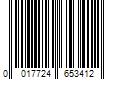 0 017724 653412